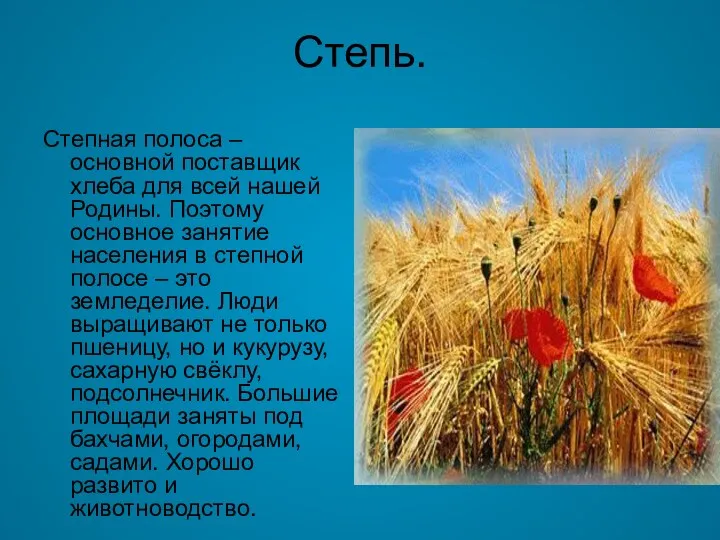 Степь.

Степная полоса – основной поставщик хлеба для всей нашей Родины. Поэтому основное занятие населения в степной полосе – это земледелие. Люди выращивают не только пшеницу, но и кукурузу, сахарную свёклу, подсолнечник. Большие площади заняты под бахчами, огородами, садами. Хорошо развито и животноводство.